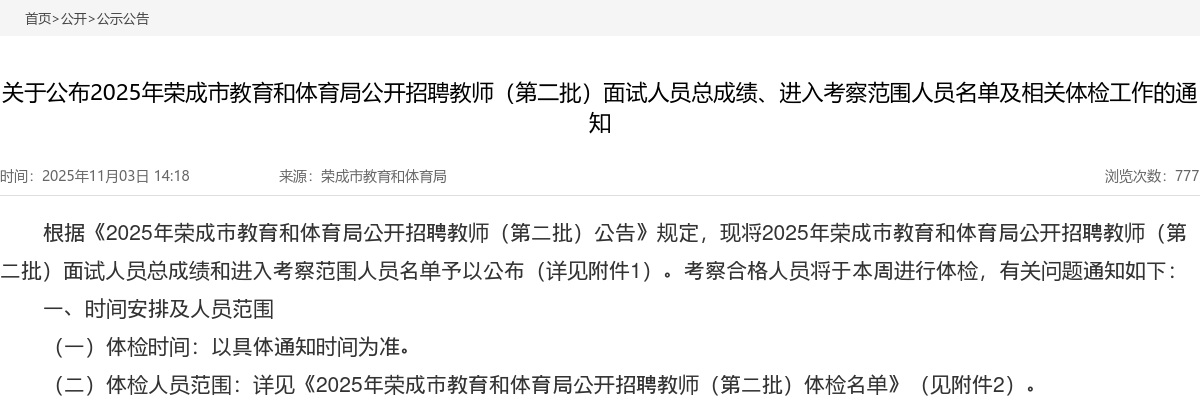 首页>公开>公示公告

关于公布2025年荣成市教育和体育局公开招聘教师（第二批）面试人员总成绩、进入考察范围人员名单及相关体检工作的通知

时间：2025年11月03日 14:18　　来源：荣成市教育和体育局　　浏览次数：777

根据《2025年荣成市教育和体育局公开招聘教师（第二批）公告》规定，现将2025年荣成市教育和体育局公开招聘教师（第二批）面试人员总成绩和进入考察范围人员名单予以公布（详见附件1）。考察合格人员将于本周进行体检，有关问题通知如下：

一、时间安排及人员范围

（一）体检时间：以具体通知时间为准。

（二）体检人员范围：详见《2025年荣成市教育和体育局公开招聘教师（第二批）体检名单》（见附件2）。